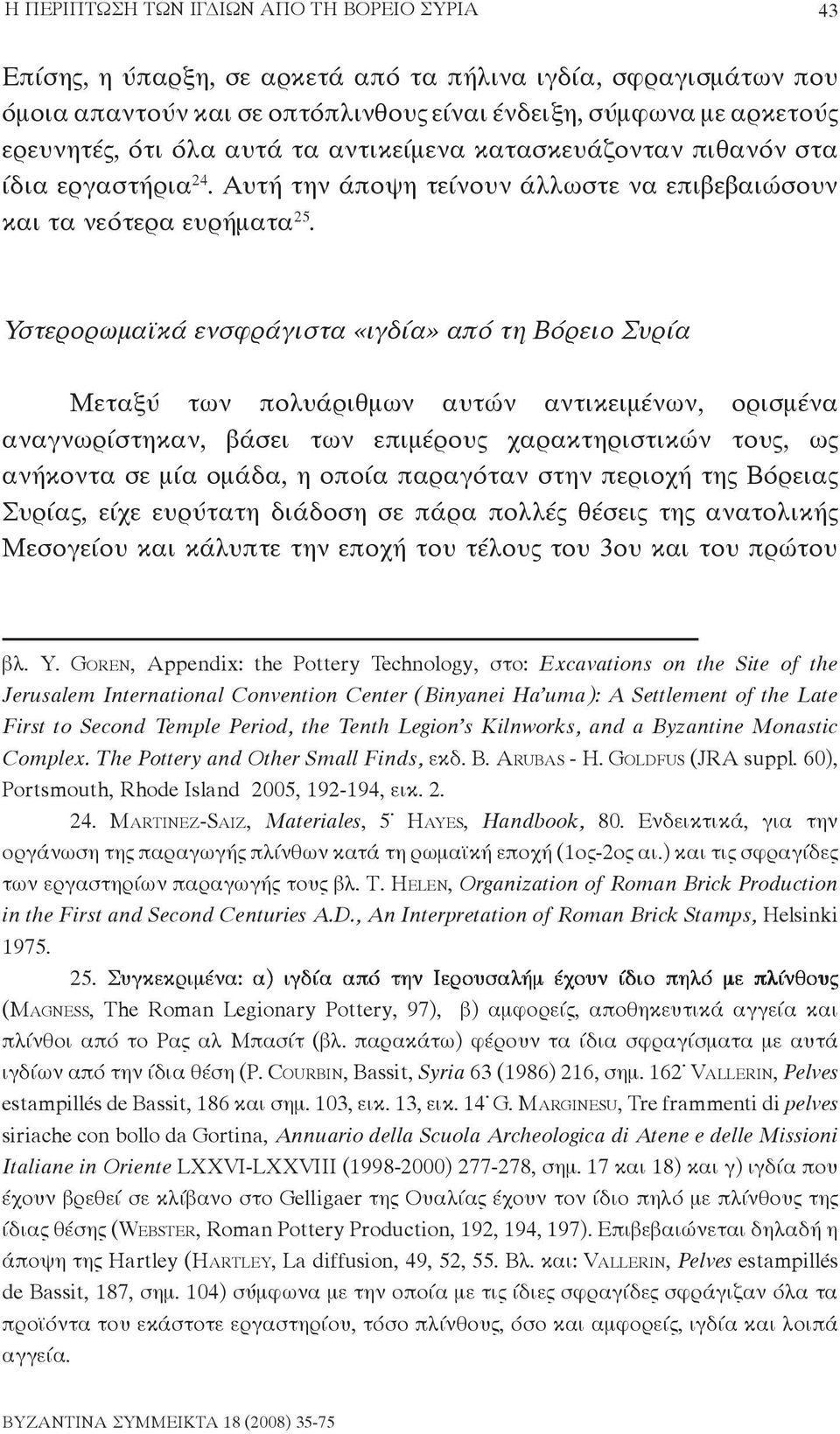 Η ΠΕΡΙΠΤΩΣΗ ΤΩΝ ΙΓΔΙΩΝ ΑΠΟ ΤΗ ΒΟΡΕΙΟ ΣΥΡΙΑ 43

Επίσης, η ύπαρξη, σε αρκετά από τα πήλινα ιγδία, σφραγισμάτων που όμοια απαντούν και σε οπτόπλινθους είναι ένδειξη, σύμφωνα με αρκετούς ερευνητές, ότι όλα αυτά τα αντικείμενα κατασκευάζονταν πιθανόν στα ίδια εργαστήρια$^{24}$. Αυτή την άποψη τείνουν άλλωστε να επιβεβαιώσουν και τα νεότερα ευρήματα$^{25}$.

Υστερορωμαϊκά ενσφράγιστα «ιγδία» από τη Βόρειο Συρία

Μεταξύ των πολυάριθμων αυτών αντικειμένων, ορισμένα αναγνωρίστηκαν, βάσει των επιμέρους χαρακτηριστικών τους, ως ανήκοντα σε μία ομάδα, η οποία παραγόταν στην περιοχή της Βόρειας Συρίας, είχε ευρύτατη διάδοση σε πάρα πολλές θέσεις της ανατολικής Μεσογείου και κάλυπτε την εποχή του τέλους του 3ου και του πρώτου

βλ. Y. Goren, Appendix: the Pottery Technology, στο: Excavations on the Site of the Jerusalem International Convention Center (Binyanei Ha'uma): A Settlement of the Late First to Second Temple Period, the Tenth Legion's Kilnworks, and a Byzantine Monastic Complex. The Pottery and Other Small Finds, εκδ. B. Arubas - H. Goldfus (JRA suppl. 60), Portsmouth, Rhode Island 2005, 192-194, εικ. 2.

24. Martinez-Saiz, Materiales, 5· Hayes, Handbook, 80. Ενδεικτικά, για την οργάνωση της παραγωγής πλίνθων κατά τη ρωμαϊκή εποχή (1ος-2ος αι.) και τις σφραγίδες των εργαστηρίων παραγωγής τους βλ. T. Helen, Organization of Roman Brick Production in the First and Second Centuries A.D., An Interpretation of Roman Brick Stamps, Helsinki 1975.

25. Συγκεκριμένα: α) ιγδία από την Ιερουσαλήμ έχουν ίδιο πηλό με πλίνθους (Magness, The Roman Legionary Pottery, 97), β) αμφορείς, αποθηκευτικά αγγεία και πλίνθοι από το Ρας αλ Μπασίτ (βλ. παρακάτω) φέρουν τα ίδια σφραγίσματα με αυτά ιγδίων από την ίδια θέση (P. Courbin, Bassit, Syria 63 (1986) 216, σημ. 162· Vallerin, Pelves estampillés de Bassit, 186 και σημ. 103, εικ. 13, εικ. 14· G. Marginesu, Tre frammenti di pelves siriache con bollo da Gortina, Annuario della Scuola Archeologica di Atene e delle Missioni Italiane in Oriente LXXVI-LXXVIII (1998-2000) 277-278, σημ. 17 και 18) και γ) ιγδία που έχουν βρεθεί σε κλίβανο στο Gelligaer της Ουαλίας έχουν τον ίδιο πηλό με πλίνθους της ίδιας θέσης (Webster, Roman Pottery Production, 192, 194, 197). Επιβεβαιώνεται δηλαδή η άποψη της Hartley (Hartley, La diffusion, 49, 52, 55. Βλ. και: Vallerin, Pelves estampillés de Bassit, 187, σημ. 104) σύμφωνα με την οποία με τις ίδιες σφραγίδες σφράγιζαν όλα τα προϊόντα του εκάστοτε εργαστηρίου, τόσο πλίνθους, όσο και αμφορείς, ιγδία και λοιπά αγγεία.

BYZANTINA ΣΥΜΜΕΙΚΤΑ 18 (2008) 35-75